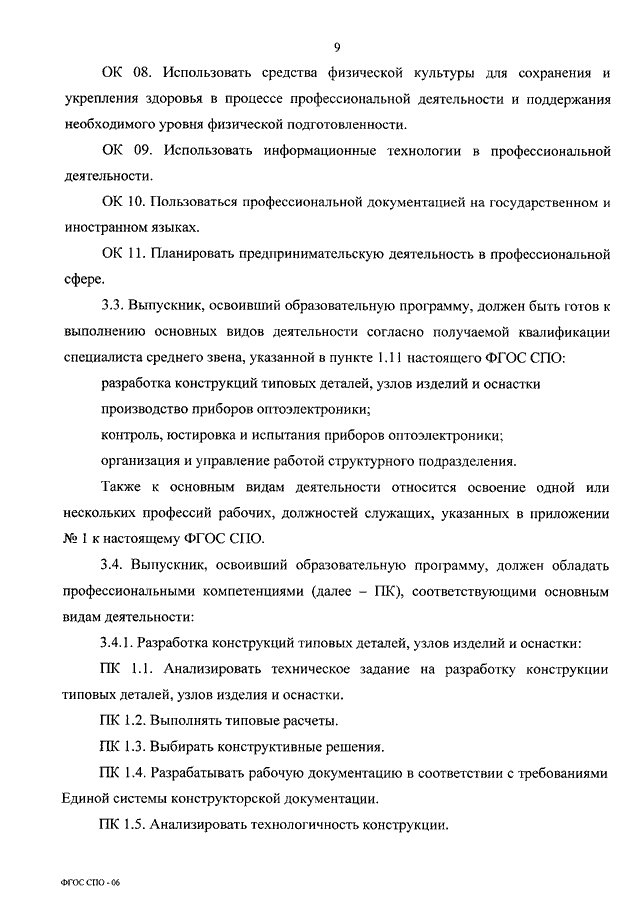 9

ОК 08. Использовать средства физической культуры для сохранения и укрепления здоровья в процессе профессиональной деятельности и поддержания необходимого уровня физической подготовленности.

ОК 09. Использовать информационные технологии в профессиональной деятельности.

ОК 10. Пользоваться профессиональной документацией на государственном и иностранном языках.

ОК 11. Планировать предпринимательскую деятельность в профессиональной сфере.

3.3. Выпускник, освоивший образовательную программу, должен быть готов к выполнению основных видов деятельности согласно получаемой квалификации специалиста среднего звена, указанной в пункте 1.11 настоящего ФГОС СПО:

разработка конструкций типовых деталей, узлов изделий и оснастки

производство приборов оптоэлектроники;

контроль, юстировка и испытания приборов оптоэлектроники;

организация и управление работой структурного подразделения.

Также к основным видам деятельности относится освоение одной или нескольких профессий рабочих, должностей служащих, указанных в приложении № 1 к настоящему ФГОС СПО.

3.4. Выпускник, освоивший образовательную программу, должен обладать профессиональными компетенциями (далее – ПК), соответствующими основным видам деятельности:

3.4.1. Разработка конструкций типовых деталей, узлов изделий и оснастки:

ПК 1.1. Анализировать техническое задание на разработку конструкции типовых деталей, узлов изделия и оснастки.

ПК 1.2. Выполнять типовые расчеты.

ПК 1.3. Выбирать конструктивные решения.

ПК 1.4. Разрабатывать рабочую документацию в соответствии с требованиями Единой системы конструкторской документации.

ПК 1.5. Анализировать технологичность конструкции.

ФГОС СПО - 06